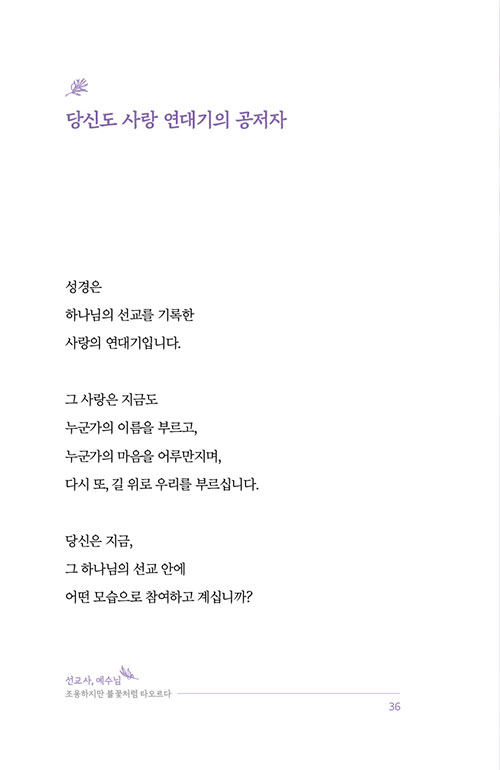 당신도 사랑 연대기의 공저자

성경은
하나님의 선교를 기록한
사랑의 연대기입니다.

그 사랑은 지금도
누군가의 이름을 부르고,
누군가의 마음을 어루만지며,
다시 또, 길 위로 우리를 부르십니다.

당신은 지금,
그 하나님의 선교 안에
어떤 모습으로 참여하고 계십니까?

선교사, 예수님
조용하지만 불꽃처럼 타오르다
36